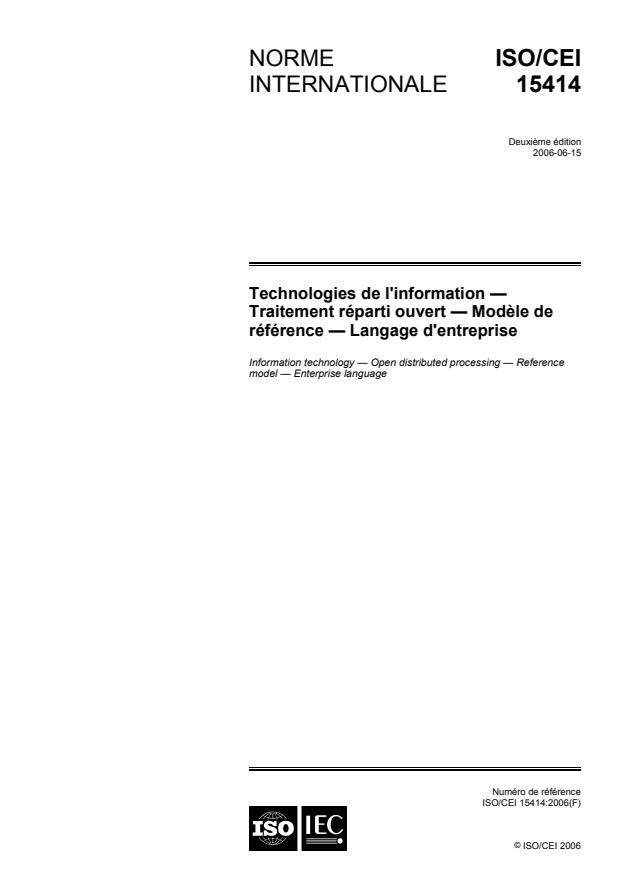 NORME INTERNATIONALE

ISO/CEI 15414

Deuxième édition
2006-06-15

Technologies de l'information — Traitement réparti ouvert — Modèle de référence — Langage d'entreprise

Information technology — Open distributed processing — Reference model — Enterprise language

Numéro de référence
ISO/CEI 15414:2006(F)

ISO IEC

© ISO/CEI 2006